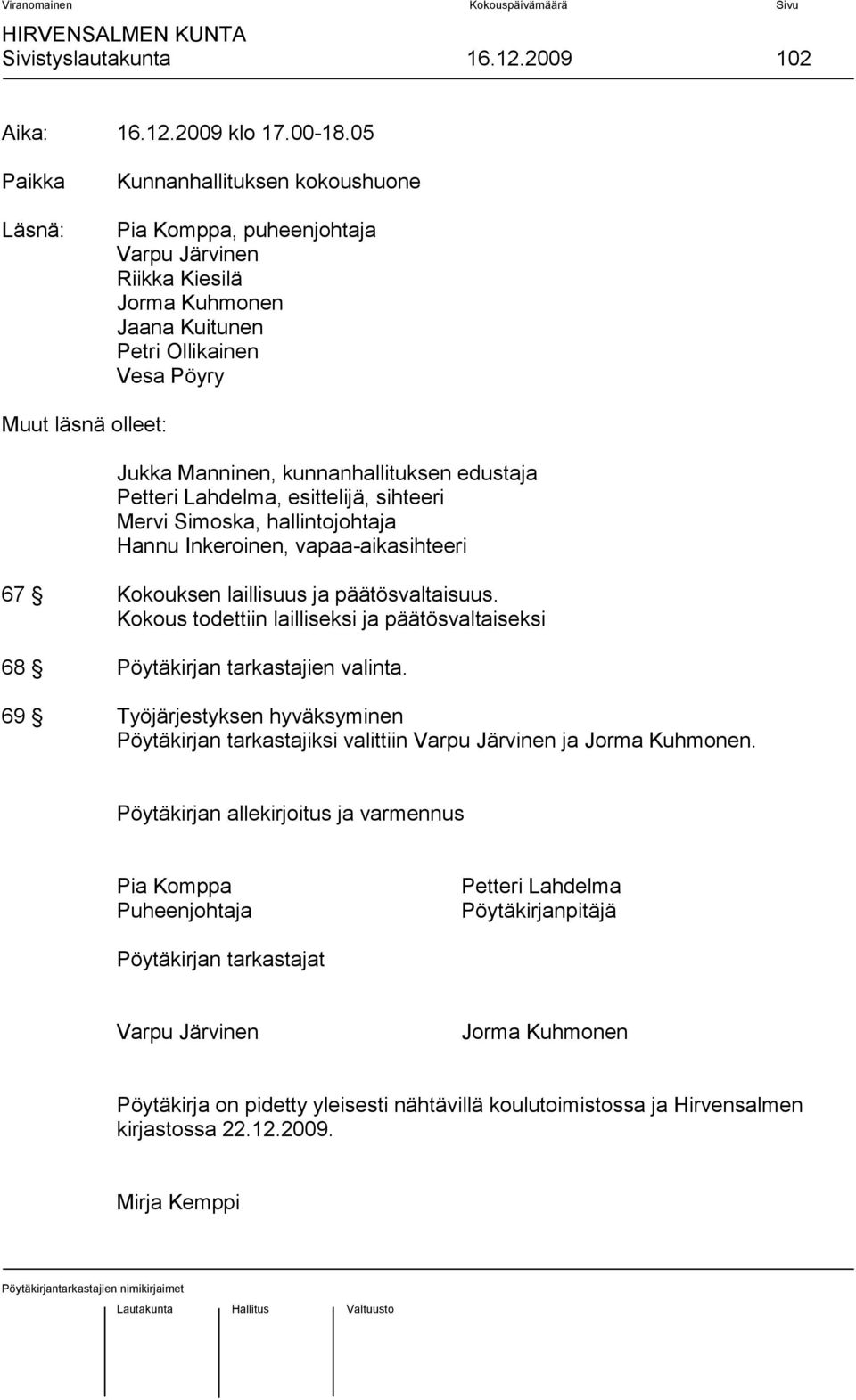 Viranomainen Kokouspäivämäärä Sivu
HIRVENSALMEN KUNTA
Sivistyslautakunta 16.12.2009 102

Aika: 16.12.2009 klo 17.00-18.05

Paikka Kunnanhallituksen kokoushuone

Läsnä: Pia Komppa, puheenjohtaja
Varpu Järvinen
Riikka Kiesilä
Jorma Kuhmonen
Jaana Kuitunen
Petri Ollikainen
Vesa Pöyry

Muut läsnä olleet:

Jukka Manninen, kunnanhallituksen edustaja
Petteri Lahdelma, esittelijä, sihteeri
Mervi Simoska, hallintojohtaja
Hannu Inkeroinen, vapaa-aikasihteeri

67 § Kokouksen laillisuus ja päätösvaltaisuus.
Kokous todettiin lailliseksi ja päätösvaltaiseksi

68 § Pöytäkirjan tarkastajien valinta.

69 § Työjärjestyksen hyväksyminen
Pöytäkirjan tarkastajiksi valittiin Varpu Järvinen ja Jorma Kuhmonen.

Pöytäkirjan allekirjoitus ja varmennus

Pia Komppa
Puheenjohtaja

Petteri Lahdelma
Pöytäkirjanpitäjä

Pöytäkirjan tarkastajat

Varpu Järvinen

Jorma Kuhmonen

Pöytäkirja on pidetty yleisesti nähtävillä koulutoimistossa ja Hirvensalmen kirjastossa 22.12.2009.

Mirja Kemppi

Pöytäkirjantarkastajien nimikirjaimet
Lautakunta Hallitus Valtuusto